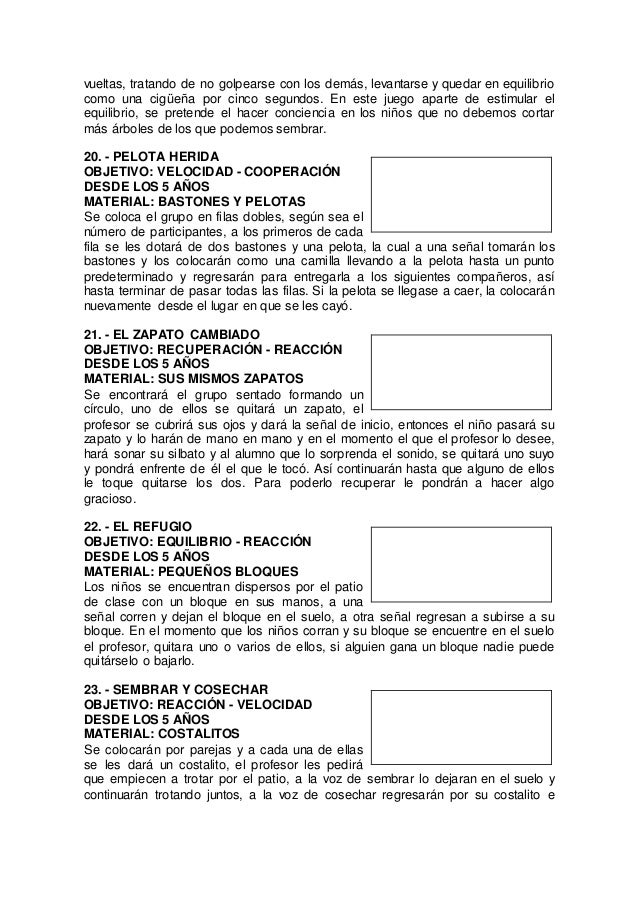 vueltas, tratando de no golpearse con los demás, levantarse y quedar en equilibrio como una cigüeña por cinco segundos. En este juego aparte de estimular el equilibrio, se pretende el hacer conciencia en los niños que no debemos cortar más árboles de los que podemos sembrar.

20. - PELOTA HERIDA
OBJETIVO: VELOCIDAD - COOPERACIÓN
DESDE LOS 5 AÑOS
MATERIAL: BASTONES Y PELOTAS
Se coloca el grupo en filas dobles, según sea el número de participantes, a los primeros de cada fila se les dotará de dos bastones y una pelota, la cual a una señal tomarán los bastones y los colocarán como una camilla llevando a la pelota hasta un punto predeterminado y regresarán para entregarla a los siguientes compañeros, así hasta terminar de pasar todas las filas. Si la pelota se llegase a caer, la colocarán nuevamente desde el lugar en que se les cayó.

21. - EL ZAPATO CAMBIADO
OBJETIVO: RECUPERACIÓN - REACCIÓN
DESDE LOS 5 AÑOS
MATERIAL: SUS MISMOS ZAPATOS
Se encontrará el grupo sentado formando un círculo, uno de ellos se quitará un zapato, el profesor se cubrirá sus ojos y dará la señal de inicio, entonces el niño pasará su zapato y lo harán de mano en mano y en el momento el que el profesor lo desee, hará sonar su silbato y al alumno que lo sorprenda el sonido, se quitará uno suyo y pondrá enfrente de él el que le tocó. Así continuarán hasta que alguno de ellos le toque quitarse los dos. Para poderlo recuperar le pondrán a hacer algo gracioso.

22. - EL REFUGIO
OBJETIVO: EQUILIBRIO - REACCIÓN
DESDE LOS 5 AÑOS
MATERIAL: PEQUEÑOS BLOQUES
Los niños se encuentran dispersos por el patio de clase con un bloque en sus manos, a una señal corren y dejan el bloque en el suelo, a otra señal regresan a subirse a su bloque. En el momento que los niños corran y su bloque se encuentre en el suelo el profesor, quitara uno o varios de ellos, si alguien gana un bloque nadie puede quitárselo o bajarlo.

23. - SEMBRAR Y COSECHAR
OBJETIVO: REACCIÓN - VELOCIDAD
DESDE LOS 5 AÑOS
MATERIAL: COSTALITOS
Se colocarán por parejas y a cada una de ellas se les dará un costalito, el profesor les pedirá que empiecen a trotar por el patio, a la voz de sembrar lo dejaran en el suelo y continuarán trotando juntos, a la voz de cosechar regresarán por su costalito e